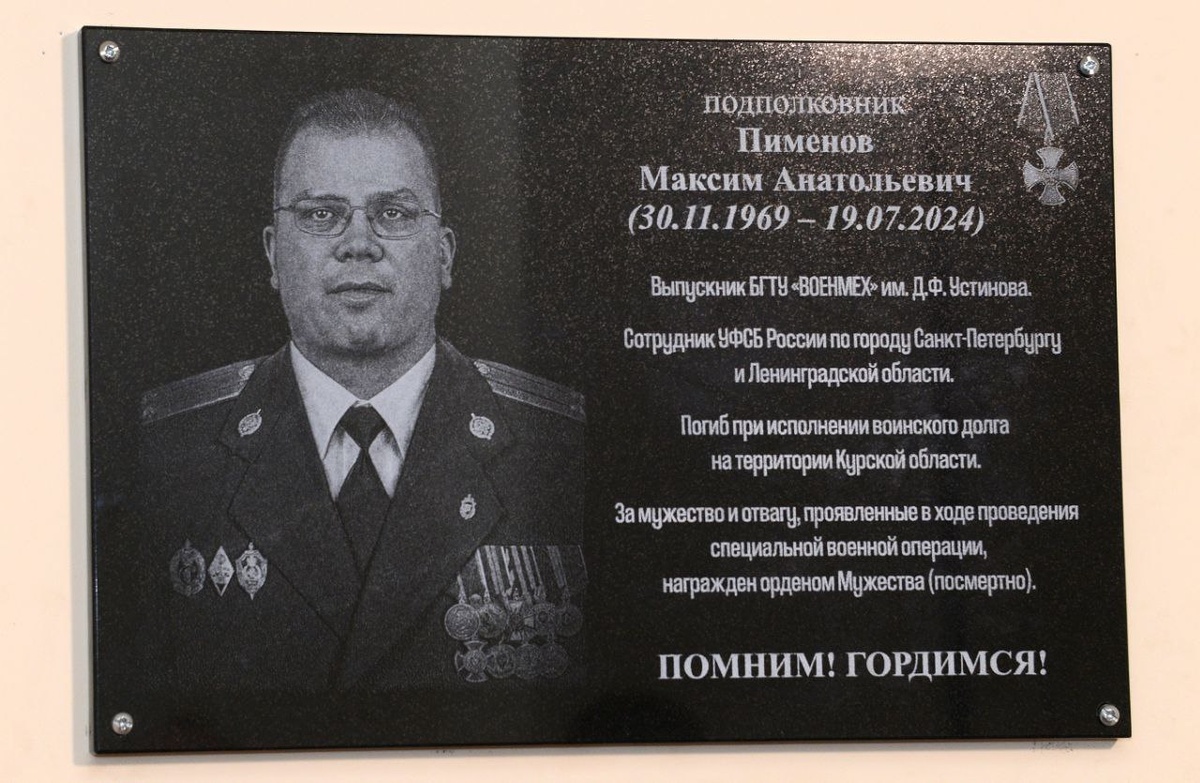 ПОДПОЛКОВНИК
Пименов
Максим Анатольевич
(30.11.1969 – 19.07.2024)

Выпускник БГТУ «ВОЕНМЕХ» им. Д.Ф. Устинова.

Сотрудник УФСБ России по городу Санкт-Петербургу и Ленинградской области.

Погиб при исполнении воинского долга на территории Курской области.

За мужество и отвагу, проявленные в ходе проведения специальной военной операции, награжден орденом Мужества (посмертно).

ПОМНИМ! ГОРДИМСЯ!